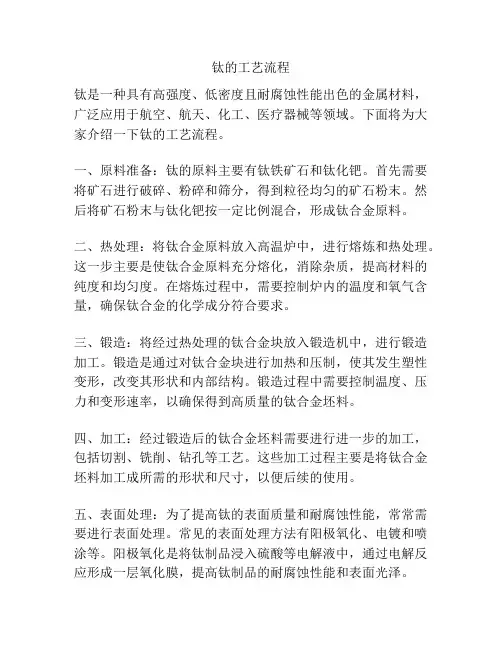 钛的工艺流程

钛是一种具有高强度、低密度且耐腐蚀性能出色的金属材料，广泛应用于航空、航天、化工、医疗器械等领域。下面将为大家介绍一下钛的工艺流程。

一、原料准备：钛的原料主要有钛铁矿石和钛化钯。首先需要将矿石进行破碎、粉碎和筛分，得到粒径均匀的矿石粉末。然后将矿石粉末与钛化钯按一定比例混合，形成钛合金原料。

二、热处理：将钛合金原料放入高温炉中，进行熔炼和热处理。这一步主要是使钛合金原料充分熔化，消除杂质，提高材料的纯度和均匀度。在熔炼过程中，需要控制炉内的温度和氧气含量，确保钛合金的化学成分符合要求。

三、锻造：将经过热处理的钛合金块放入锻造机中，进行锻造加工。锻造是通过对钛合金块进行加热和压制，使其发生塑性变形，改变其形状和内部结构。锻造过程中需要控制温度、压力和变形速率，以确保得到高质量的钛合金坯料。

四、加工：经过锻造后的钛合金坯料需要进行进一步的加工，包括切割、铣削、钻孔等工艺。这些加工过程主要是将钛合金坯料加工成所需的形状和尺寸，以便后续的使用。

五、表面处理：为了提高钛的表面质量和耐腐蚀性能，常常需要进行表面处理。常见的表面处理方法有阳极氧化、电镀和喷涂等。阳极氧化是将钛制品浸入硫酸等电解液中，通过电解反应形成一层氧化膜，提高钛制品的耐腐蚀性能和表面光泽。